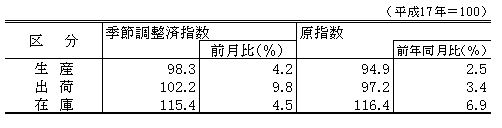 （平成17年＝100）

| 区　分 | 季節調整済指数 | 前月比(％) | 原指数 | 前年同月比(％) |
|---|---|---|---|---|
| 生　産 | 98.3 | 4.2 | 94.9 | 2.5 |
| 出　荷 | 102.2 | 9.8 | 97.2 | 3.4 |
| 在　庫 | 115.4 | 4.5 | 116.4 | 6.9 |